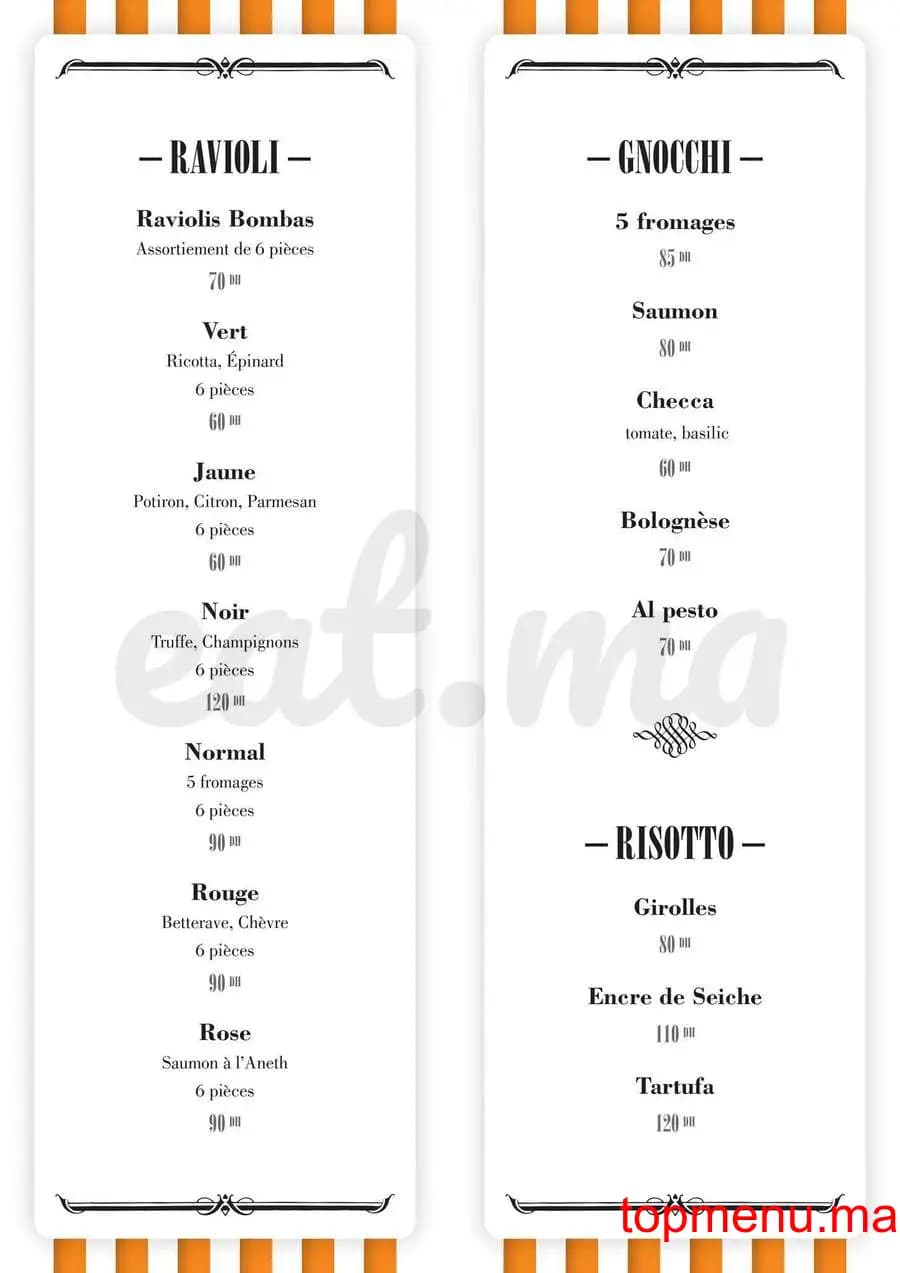 — RAVIOLI —

Raviolis Bombas
Assortiement de 6 pièces
70 DH

Vert
Ricotta, Épinard
6 pièces
60 DH

Jaune
Potiron, Citron, Parmesan
6 pièces
60 DH

Noir
Truffe, Champignons
6 pièces
120 DH

Normal
5 fromages
6 pièces
90 DH

Rouge
Betterave, Chèvre
6 pièces
90 DH

Rose
Saumon à l'Aneth
6 pièces
90 DH

— GNOCCHI —

5 fromages
85 DH

Saumon
80 DH

Checca
tomate, basilic
60 DH

Bolognèse
70 DH

Al pesto
70 DH

— RISOTTO —

Girolles
80 DH

Encre de Seiche
110 DH

Tartufa
120 DH

eat.ma

topmenu.ma